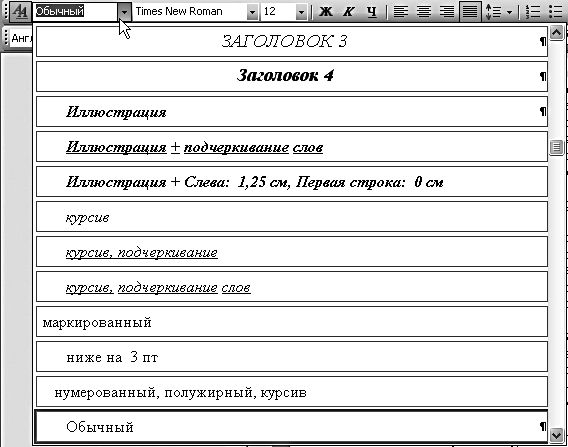 Обычный
Times New Roman
12
Ж К Ч
Англ

ЗАГОЛОВОК 3 ¶

Заголовок 4 ¶

Иллюстрация ¶

Иллюстрация + подчеркивание слов

Иллюстрация + Слева: 1,25 см, Первая строка: 0 см

курсив

курсив, подчеркивание

курсив, подчеркивание слов

маркированный

ниже на 3 пт

нумерованный, полужирный, курсив

Обычный ¶